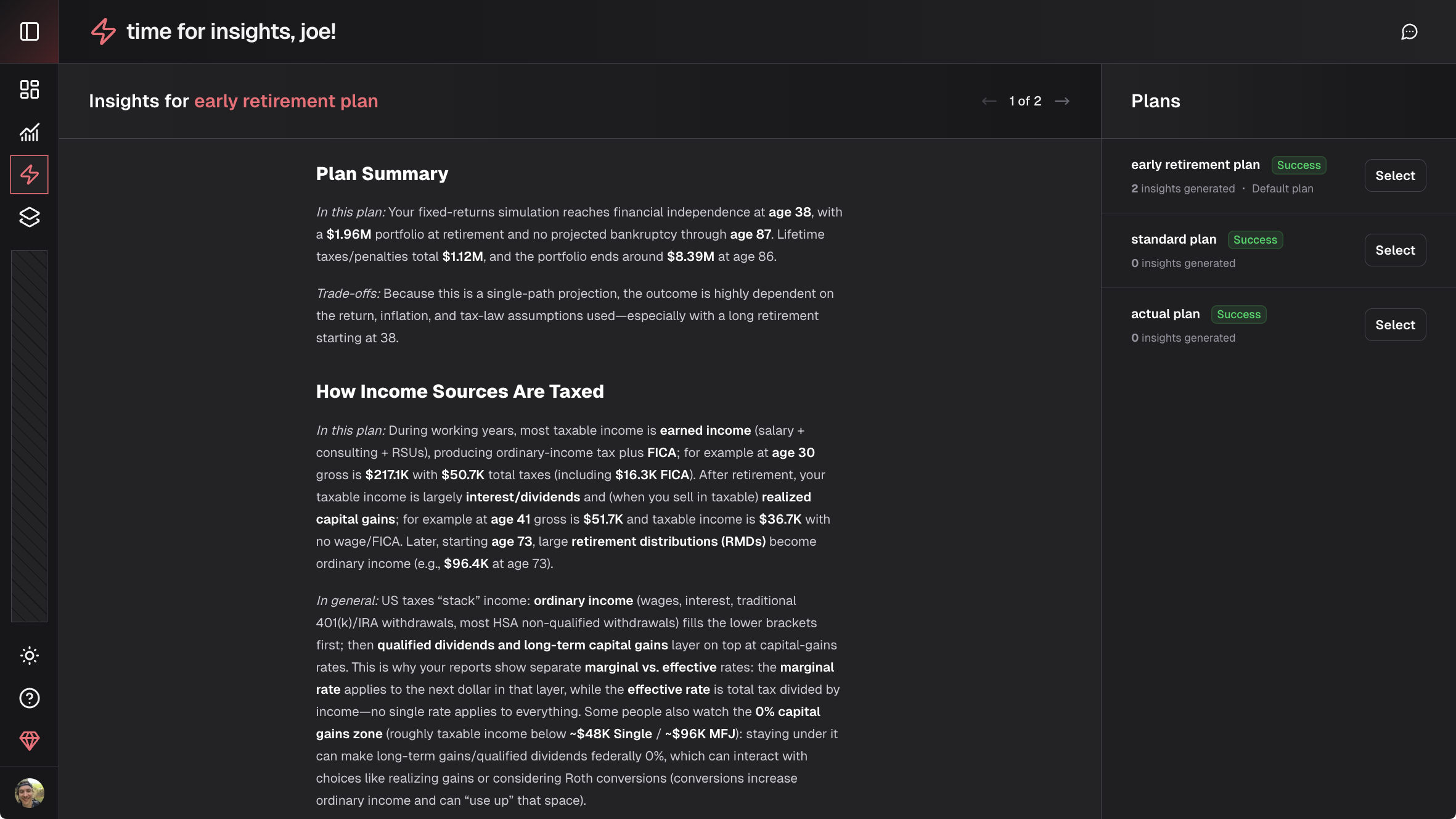 time for insights, joe!

Insights for early retirement plan

1 of 2

Plan Summary

In this plan: Your fixed-returns simulation reaches financial independence at age 38, with a $1.96M portfolio at retirement and no projected bankruptcy through age 87. Lifetime taxes/penalties total $1.12M, and the portfolio ends around $8.39M at age 86.

Trade-offs: Because this is a single-path projection, the outcome is highly dependent on the return, inflation, and tax-law assumptions used—especially with a long retirement starting at 38.

How Income Sources Are Taxed

In this plan: During working years, most taxable income is earned income (salary + consulting + RSUs), producing ordinary-income tax plus FICA; for example at age 30 gross is $217.1K with $50.7K total taxes (including $16.3K FICA). After retirement, your taxable income is largely interest/dividends and (when you sell in taxable) realized capital gains; for example at age 41 gross is $51.7K and taxable income is $36.7K with no wage/FICA. Later, starting age 73, large retirement distributions (RMDs) become ordinary income (e.g., $96.4K at age 73).

In general: US taxes “stack” income: ordinary income (wages, interest, traditional 401(k)/IRA withdrawals, most HSA non-qualified withdrawals) fills the lower brackets first; then qualified dividends and long-term capital gains layer on top at capital-gains rates. This is why your reports show separate marginal vs. effective rates: the marginal rate applies to the next dollar in that layer, while the effective rate is total tax divided by income—no single rate applies to everything. Some people also watch the 0% capital gains zone (roughly taxable income below ~$48K Single / ~$96K MFJ): staying under it can make long-term gains/qualified dividends federally 0%, which can interact with choices like realizing gains or considering Roth conversions (conversions increase ordinary income and can “use up” that space).

Plans

early retirement plan Success
2 insights generated · Default plan
Select

standard plan Success
0 insights generated
Select

actual plan Success
0 insights generated
Select